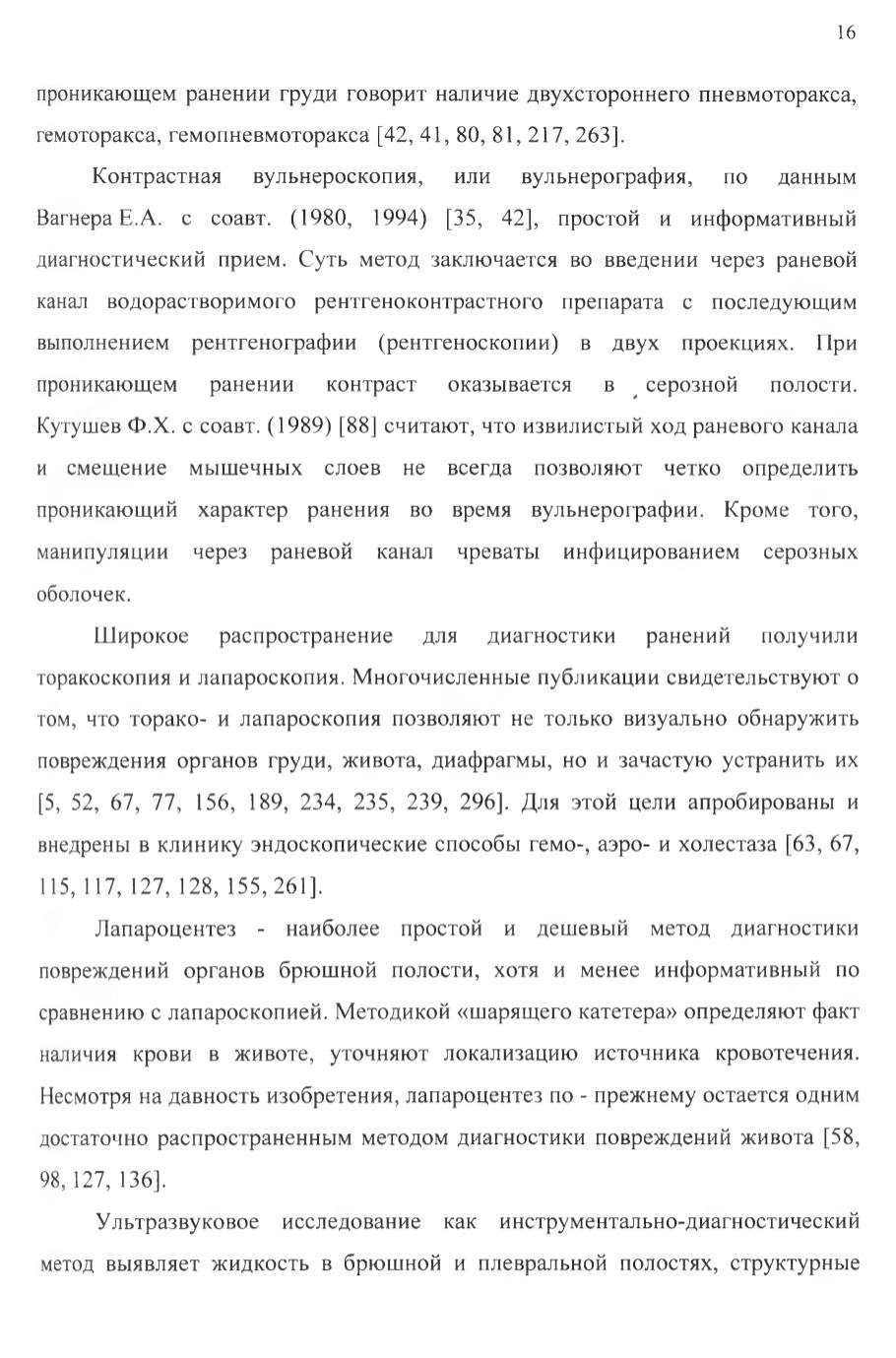 16

проникающем ранении груди говорит наличие двухстороннего пневмоторакса, гемоторакса, гемопневмоторакса [42, 41, 80, 81, 217, 263].

Контрастная вульнероскопия, или вульнерография, по данным Вагнера Е.А. с соавт. (1980, 1994) [35, 42], простой и информативный диагностический прием. Суть метод заключается во введении через раневой канал водорастворимого рентгеноконтрастного препарата с последующим выполнением рентгенографии (рентгеноскопии) в двух проекциях. При проникающем ранении контраст оказывается в серозной полости. Кутушев Ф.Х. с соавт. (1989) [88] считают, что извилистый ход раневого канала и смещение мышечных слоев не всегда позволяют четко определить проникающий характер ранения во время вульнерографии. Кроме того, манипуляции через раневой канал чреваты инфицированием серозных оболочек.

Широкое распространение для диагностики ранений получили торакоскопия и лапароскопия. Многочисленные публикации свидетельствуют о том, что торако- и лапароскопия позволяют не только визуально обнаружить повреждения органов груди, живота, диафрагмы, но и зачастую устранить их [5, 52, 67, 77, 156, 189, 234, 235, 239, 296]. Для этой цели апробированы и внедрены в клинику эндоскопические способы гемо-, аэро- и холестаза [63, 67, 115, 117, 127, 128, 155, 261].

Лапароцентез - наиболее простой и дешевый метод диагностики повреждений органов брюшной полости, хотя и менее информативный по сравнению с лапароскопией. Методикой «шарящего катетера» определяют факт наличия крови в животе, уточняют локализацию источника кровотечения. Несмотря на давность изобретения, лапароцентез по - прежнему остается одним достаточно распространенным методом диагностики повреждений живота [58, 98, 127, 136].

Ультразвуковое исследование как инструментально-диагностический метод выявляет жидкость в брюшной и плевральной полостях, структурные